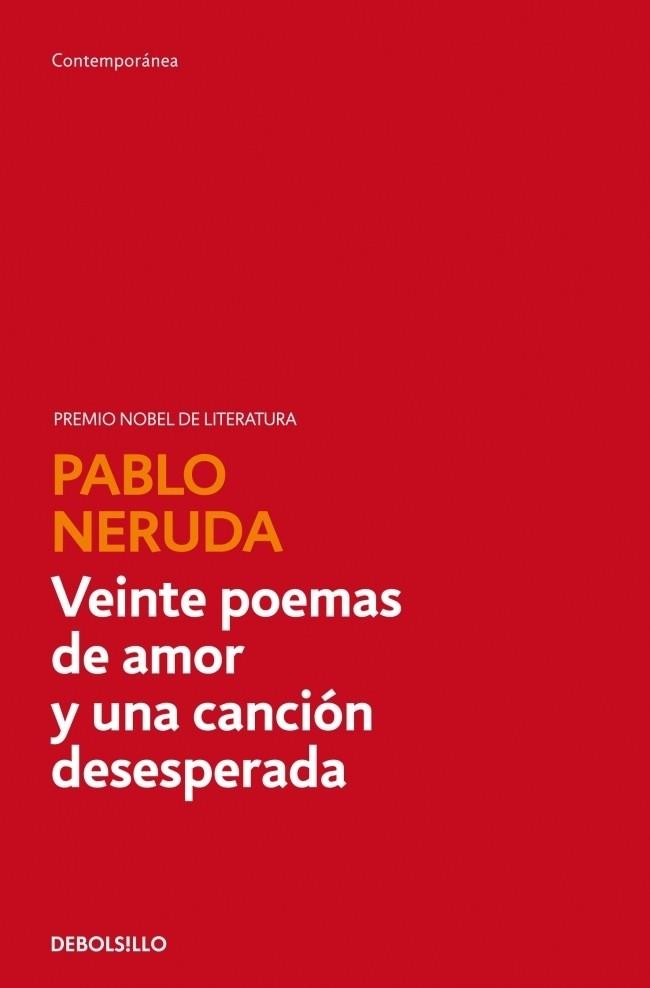 Contemporánea

PREMIO NOBEL DE LITERATURA

PABLO NERUDA

Veinte poemas de amor y una canción desesperada

DEBOLS!LLO